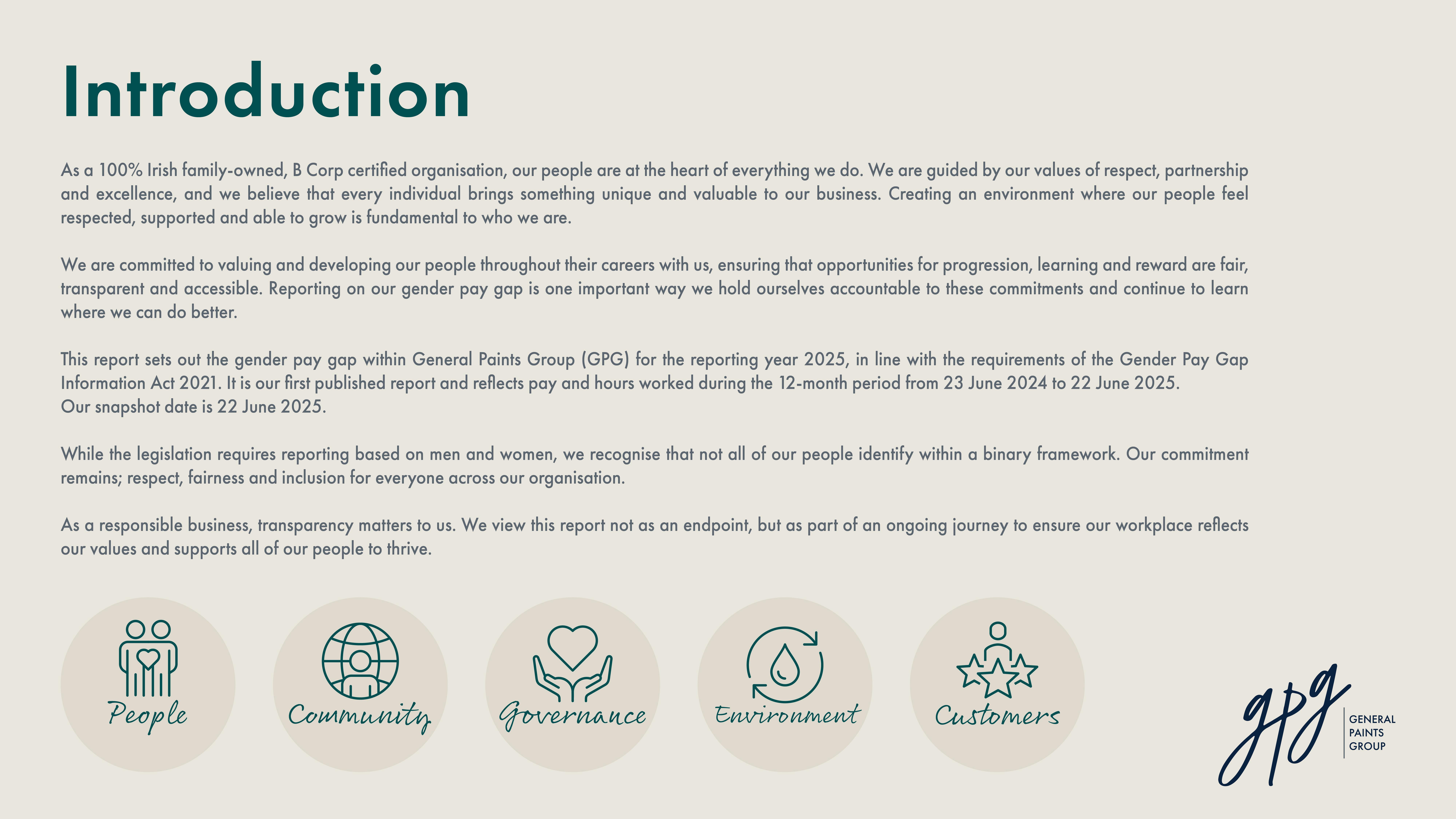 Introduction

As a 100% Irish family-owned, B Corp certified organisation, our people are at the heart of everything we do. We are guided by our values of respect, partnership and excellence, and we believe that every individual brings something unique and valuable to our business. Creating an environment where our people feel respected, supported and able to grow is fundamental to who we are.

We are committed to valuing and developing our people throughout their careers with us, ensuring that opportunities for progression, learning and reward are fair, transparent and accessible. Reporting on our gender pay gap is one important way we hold ourselves accountable to these commitments and continue to learn where we can do better.

This report sets out the gender pay gap within General Paints Group (GPG) for the reporting year 2025, in line with the requirements of the Gender Pay Gap Information Act 2021. It is our first published report and reflects pay and hours worked during the 12-month period from 23 June 2024 to 22 June 2025.
Our snapshot date is 22 June 2025.

While the legislation requires reporting based on men and women, we recognise that not all of our people identify within a binary framework. Our commitment remains; respect, fairness and inclusion for everyone across our organisation.

As a responsible business, transparency matters to us. We view this report not as an endpoint, but as part of an ongoing journey to ensure our workplace reflects our values and supports all of our people to thrive.

People

Community

Governance

Environment

Customers

gpg GENERAL PAINTS GROUP